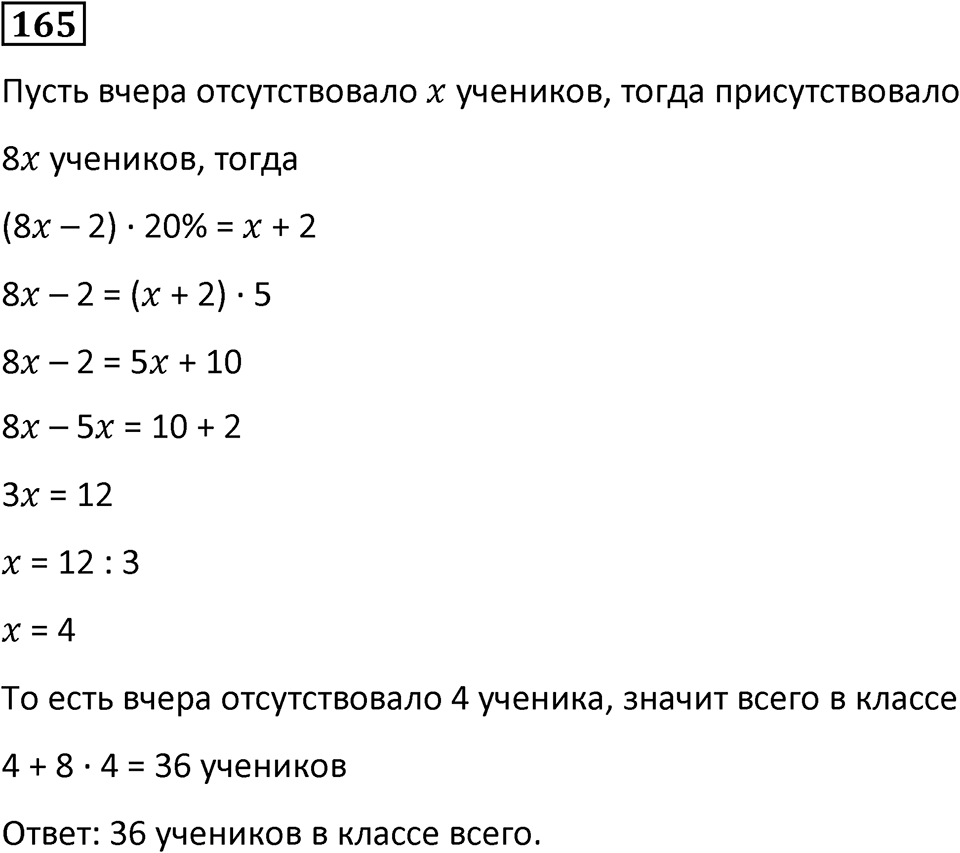 165

Пусть вчера отсутствовало $x$ учеников, тогда присутствовало $8x$ учеников, тогда

$(8x - 2) \cdot 20\% = x + 2$

$8x - 2 = (x + 2) \cdot 5$

$8x - 2 = 5x + 10$

$8x - 5x = 10 + 2$

$3x = 12$

$x = 12 : 3$

$x = 4$

То есть вчера отсутствовало 4 ученика, значит всего в классе $4 + 8 \cdot 4 = 36$ учеников

Ответ: 36 учеников в классе всего.